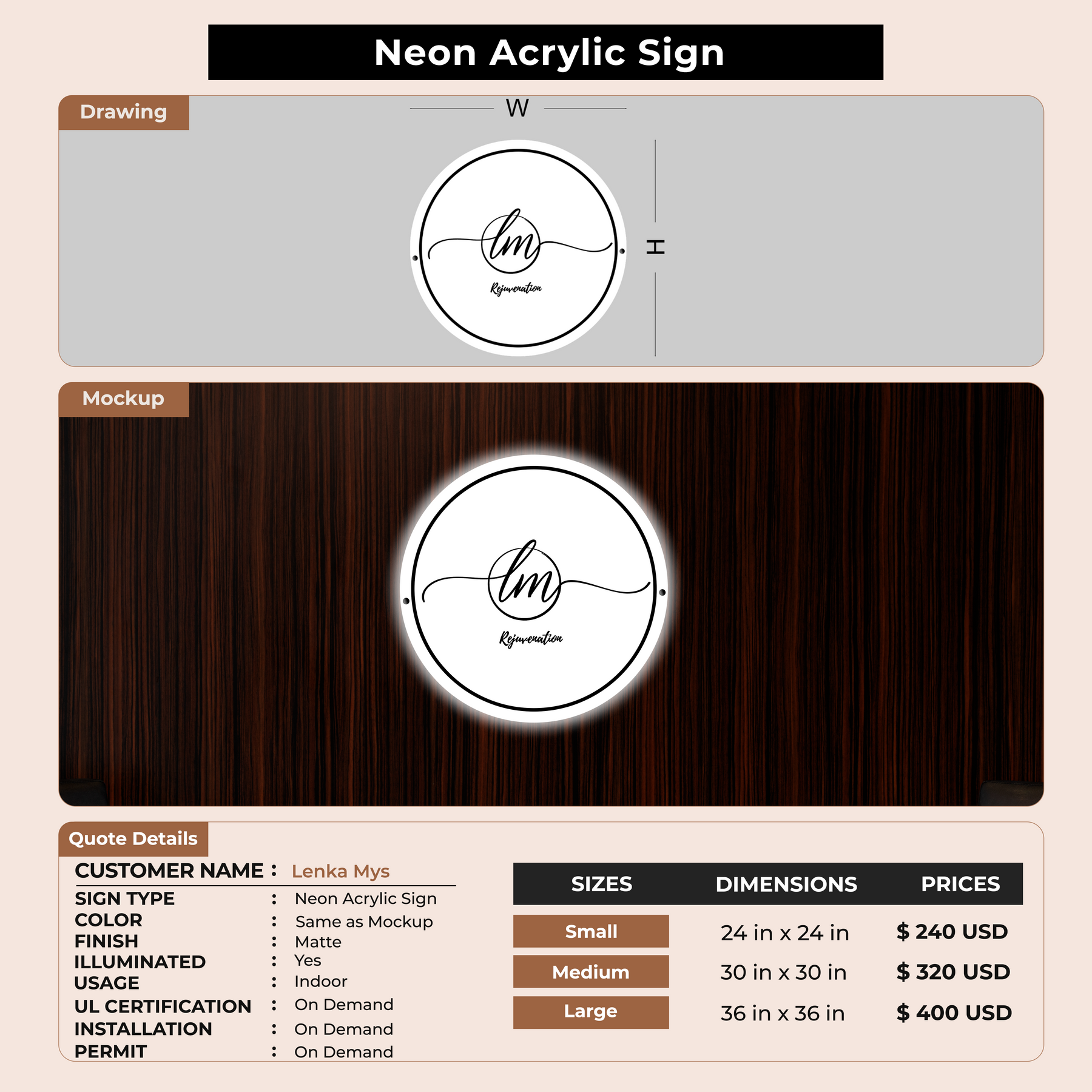 Neon Acrylic Sign

Drawing

W

H

lm

Rejuvenation

Mockup

lm

Rejuvenation

Quote Details

CUSTOMER NAME : Lenka Mys

SIGN TYPE : Neon Acrylic Sign
COLOR : Same as Mockup
FINISH : Matte
ILLUMINATED : Yes
USAGE : Indoor
UL CERTIFICATION : On Demand
INSTALLATION : On Demand
PERMIT : On Demand

| SIZES | DIMENSIONS | PRICES |
|---|---|---|
| Small | 24 in x 24 in | $ 240 USD |
| Medium | 30 in x 30 in | $ 320 USD |
| Large | 36 in x 36 in | $ 400 USD |